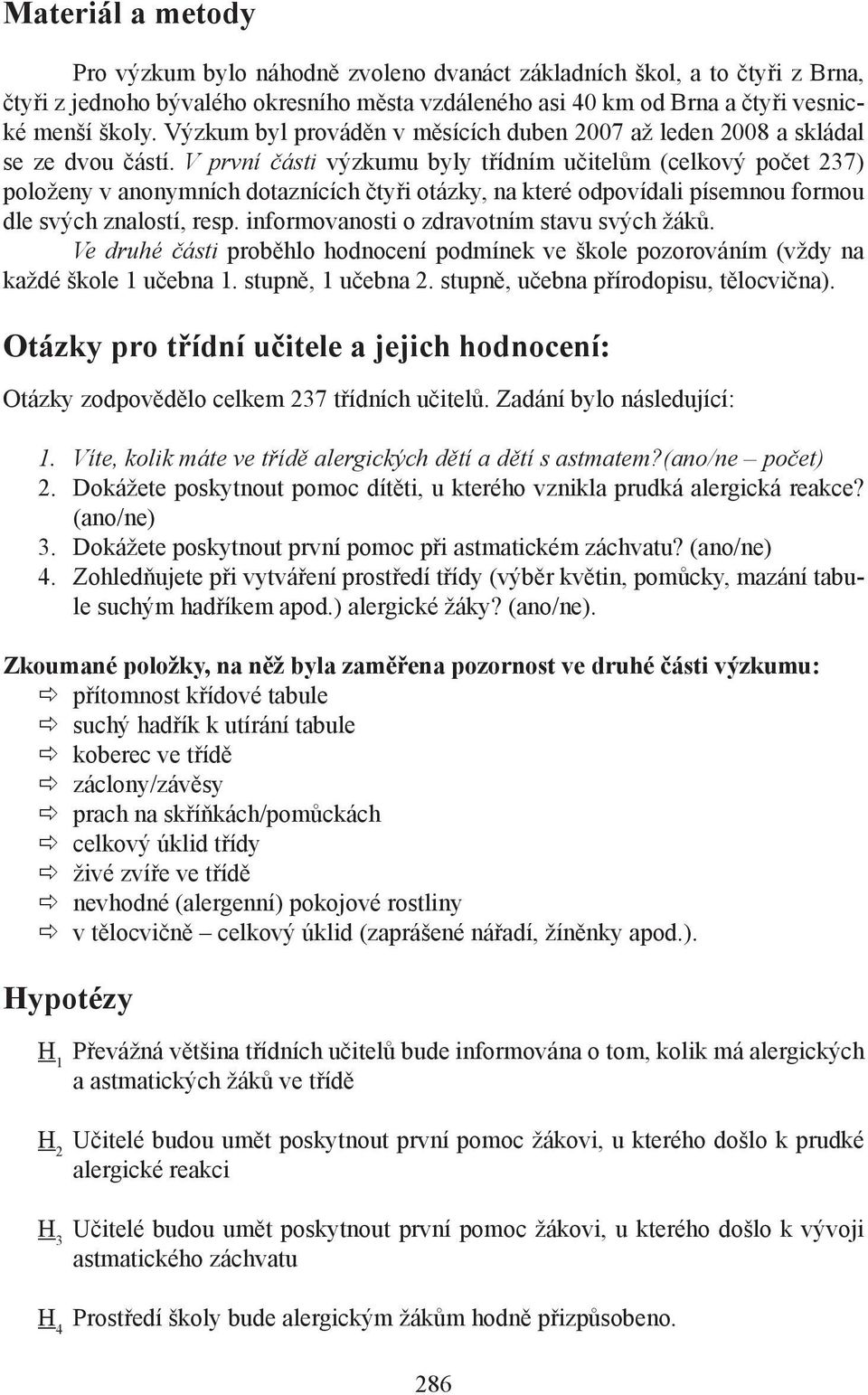 Materiál a metody

Pro výzkum bylo náhodně zvoleno dvanáct základních škol, a to čtyři z Brna, čtyři z jednoho bývalého okresního města vzdáleného asi 40 km od Brna a čtyři vesnické menší školy. Výzkum byl prováděn v měsících duben 2007 až leden 2008 a skládal se ze dvou částí. V první části výzkumu byly třídním učitelům (celkový počet 237) položeny v anonymních dotaznících čtyři otázky, na které odpovídali písemnou formou dle svých znalostí, resp. informovanosti o zdravotním stavu svých žáků.

Ve druhé části proběhlo hodnocení podmínek ve škole pozorováním (vždy na každé škole 1 učebna 1. stupně, 1 učebna 2. stupně, učebna přírodopisu, tělocvična).

Otázky pro třídní učitele a jejich hodnocení:

Otázky zodpovědělo celkem 237 třídních učitelů. Zadání bylo následující:

1. Víte, kolik máte ve třídě alergických dětí a dětí s astmatem?(ano/ne – počet)
2. Dokážete poskytnout pomoc dítěti, u kterého vznikla prudká alergická reakce? (ano/ne)
3. Dokážete poskytnout první pomoc při astmatickém záchvatu? (ano/ne)
4. Zohledňujete při vytváření prostředí třídy (výběr květin, pomůcky, mazání tabule suchým hadříkem apod.) alergické žáky? (ano/ne).

Zkoumané položky, na něž byla zaměřena pozornost ve druhé části výzkumu:
⇨ přítomnost křídové tabule
⇨ suchý hadřík k utírání tabule
⇨ koberec ve třídě
⇨ záclony/závěsy
⇨ prach na skříňkách/pomůckách
⇨ celkový úklid třídy
⇨ živé zvíře ve třídě
⇨ nevhodné (alergenní) pokojové rostliny
⇨ v tělocvičně – celkový úklid (zaprášené nářadí, žíněnky apod.).

Hypotézy

$H_1$ Převážná většina třídních učitelů bude informována o tom, kolik má alergických a astmatických žáků ve třídě

$H_2$ Učitelé budou umět poskytnout první pomoc žákovi, u kterého došlo k prudké alergické reakci

$H_3$ Učitelé budou umět poskytnout první pomoc žákovi, u kterého došlo k vývoji astmatického záchvatu

$H_4$ Prostředí školy bude alergickým žákům hodně přizpůsobeno.

286